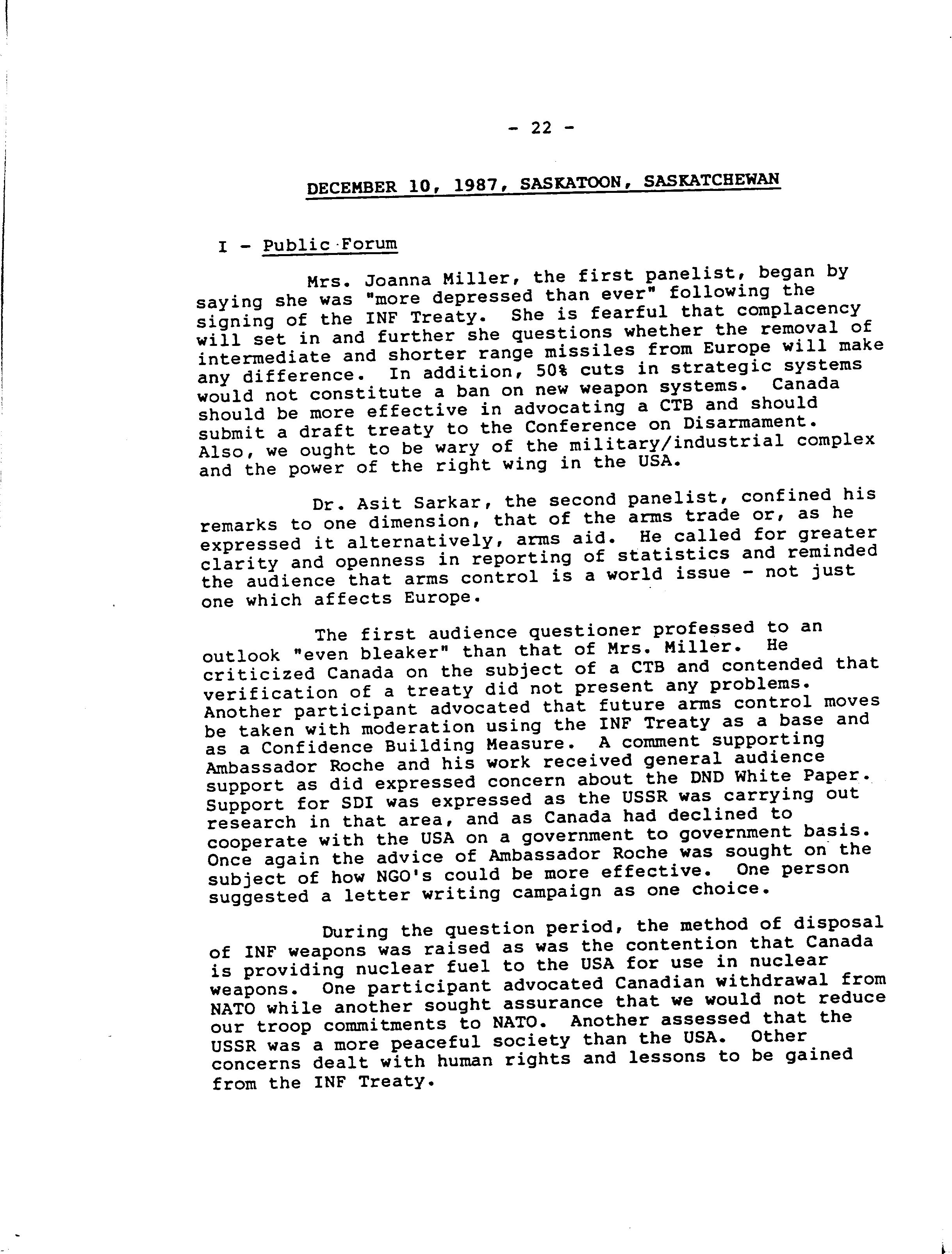 - 22 -

DECEMBER 10, 1987, SASKATOON, SASKATCHEWAN

I - Public Forum

Mrs. Joanna Miller, the first panelist, began by saying she was "more depressed than ever" following the signing of the INF Treaty. She is fearful that complacency will set in and further she questions whether the removal of intermediate and shorter range missiles from Europe will make any difference. In addition, 50% cuts in strategic systems would not constitute a ban on new weapon systems. Canada should be more effective in advocating a CTB and should submit a draft treaty to the Conference on Disarmament. Also, we ought to be wary of the military/industrial complex and the power of the right wing in the USA.

Dr. Asit Sarkar, the second panelist, confined his remarks to one dimension, that of the arms trade or, as he expressed it alternatively, arms aid. He called for greater clarity and openness in reporting of statistics and reminded the audience that arms control is a world issue - not just one which affects Europe.

The first audience questioner professed to an outlook "even bleaker" than that of Mrs. Miller. He criticized Canada on the subject of a CTB and contended that verification of a treaty did not present any problems. Another participant advocated that future arms control moves be taken with moderation using the INF Treaty as a base and as a Confidence Building Measure. A comment supporting Ambassador Roche and his work received general audience support as did expressed concern about the DND White Paper. Support for SDI was expressed as the USSR was carrying out research in that area, and as Canada had declined to cooperate with the USA on a government to government basis. Once again the advice of Ambassador Roche was sought on the subject of how NGO's could be more effective. One person suggested a letter writing campaign as one choice.

During the question period, the method of disposal of INF weapons was raised as was the contention that Canada is providing nuclear fuel to the USA for use in nuclear weapons. One participant advocated Canadian withdrawal from NATO while another sought assurance that we would not reduce our troop commitments to NATO. Another assessed that the USSR was a more peaceful society than the USA. Other concerns dealt with human rights and lessons to be gained from the INF Treaty.